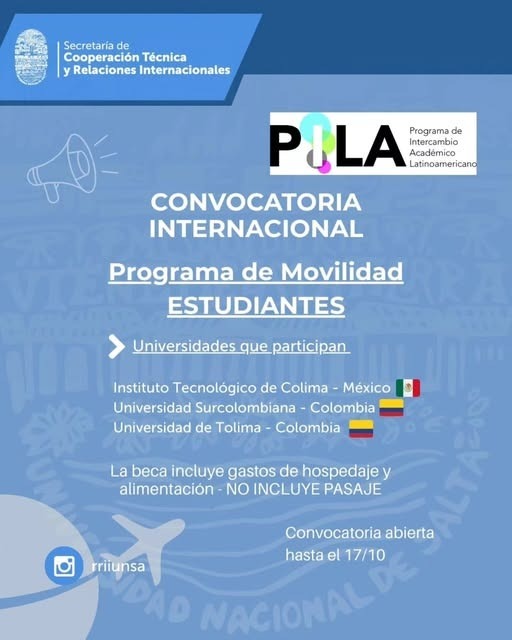 Secretaría de
Cooperación Técnica
y Relaciones Internacionales

PILA
Programa de
Intercambio
Académico
Latinoamericano

CONVOCATORIA
INTERNACIONAL

Programa de Movilidad
ESTUDIANTES

Universidades que participan

Instituto Tecnológico de Colima - México
Universidad Surcolombiana - Colombia
Universidad de Tolima - Colombia

La beca incluye gastos de hospedaje y alimentación - NO INCLUYE PASAJE

Convocatoria abierta
hasta el 17/10

rriiunsa

UNIVERSIDAD NACIONAL DE SALTA